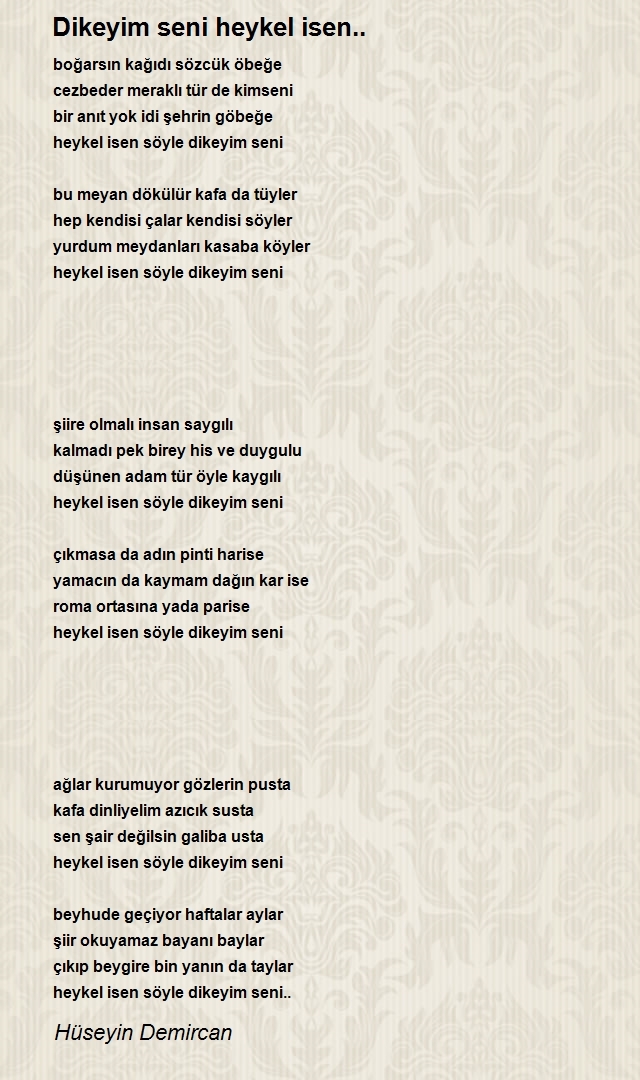 Dikeyim seni heykel isen..

boğarsın kağıdı sözcük öbeğe
cezbeder meraklı tür de kimseni
bir anıt yok idi şehrin göbeğe
heykel isen söyle dikeyim seni

bu meyan dökülür kafa da tüyler
hep kendisi çalar kendisi söyler
yurdum meydanları kasaba köyler
heykel isen söyle dikeyim seni

şiire olmalı insan saygılı
kalmadı pek birey his ve duygulu
düşünen adam tür öyle kaygılı
heykel isen söyle dikeyim seni

çıkmasa da adın pinti harise
yamacın da kaymam dağın kar ise
roma ortasına yada parise
heykel isen söyle dikeyim seni

ağlar kurumuyor gözlerin pusta
kafa dinliyelim azıcık susta
sen şair değilsin galiba usta
heykel isen söyle dikeyim seni

beyhude geçiyor haftalar aylar
şiir okuyamaz bayanı baylar
çıkıp beygire bin yanın da taylar
heykel isen söyle dikeyim seni..

Hüseyin Demircan